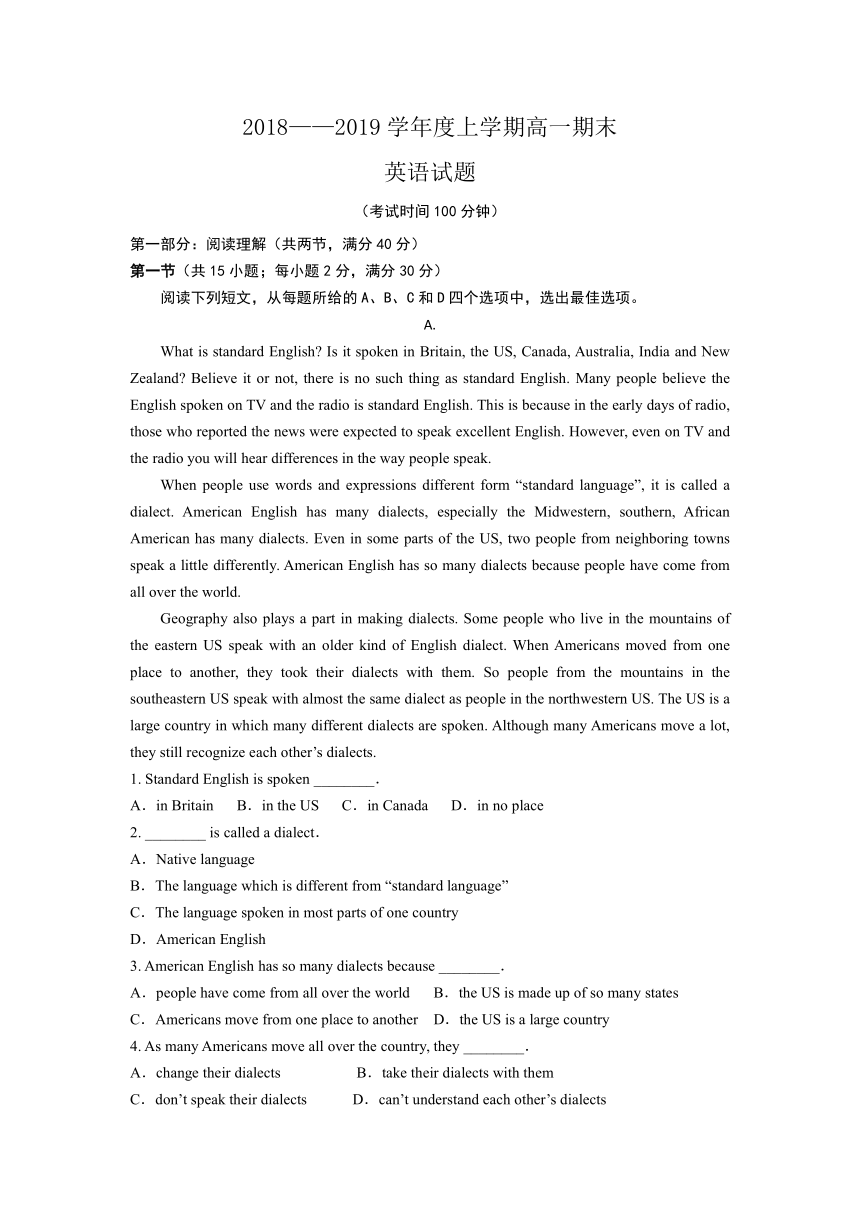 2018——2019 学年度上学期高一期末

英语试题

（考试时间 100 分钟）

第一部分：阅读理解（共两节，满分 40 分）

第一节（共 15 小题；每小题 2 分，满分 30 分）

阅读下列短文，从每题所给的 A、B、C 和 D 四个选项中，选出最佳选项。

A.

What is standard English? Is it spoken in Britain, the US, Canada, Australia, India and New Zealand? Believe it or not, there is no such thing as standard English. Many people believe the English spoken on TV and the radio is standard English. This is because in the early days of radio, those who reported the news were expected to speak excellent English. However, even on TV and the radio you will hear differences in the way people speak.

When people use words and expressions different form “standard language”, it is called a dialect. American English has many dialects, especially the Midwestern, southern, African American has many dialects. Even in some parts of the US, two people from neighboring towns speak a little differently. American English has so many dialects because people have come from all over the world.

Geography also plays a part in making dialects. Some people who live in the mountains of the eastern US speak with an older kind of English dialect. When Americans moved from one place to another, they took their dialects with them. So people from the mountains in the southeastern US speak with almost the same dialect as people in the northwestern US. The US is a large country in which many different dialects are spoken. Although many Americans move a lot, they still recognize each other’s dialects.

1. Standard English is spoken ________.

A．in Britain　B．in the US　C．in Canada　D．in no place

2. ________ is called a dialect.

A．Native language

B．The language which is different from “standard language”

C．The language spoken in most parts of one country

D．American English

3. American English has so many dialects because ________.

A．people have come from all over the world　B．the US is made up of so many states

C．Americans move from one place to another　D．the US is a large country

4. As many Americans move all over the country, they ________.

A．change their dialects　B．take their dialects with them

C．don’t speak their dialects　D．can’t understand each other’s dialects